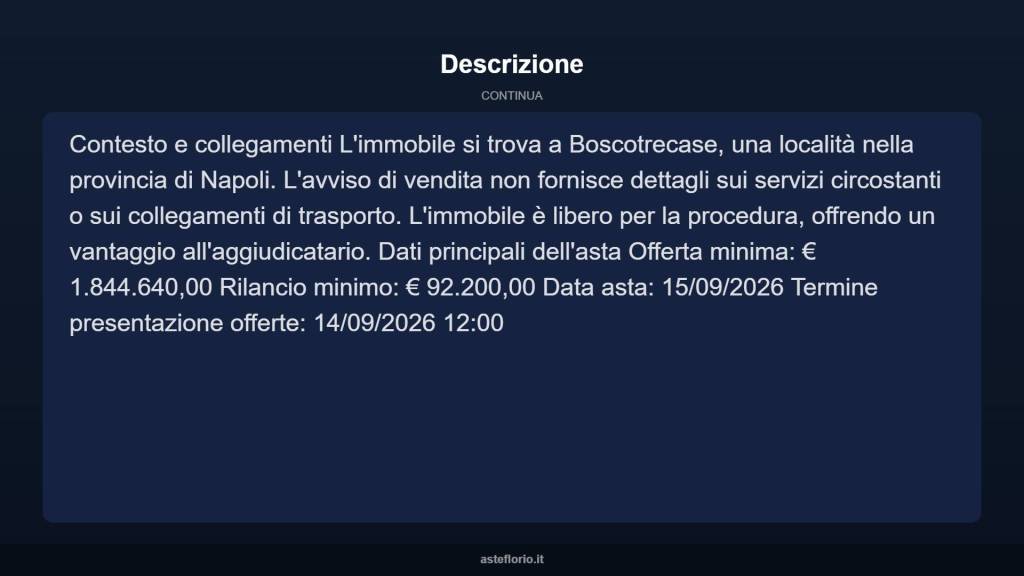 Descrizione

CONTINUA

Contesto e collegamenti L'immobile si trova a Boscotrecase, una località nella provincia di Napoli. L'avviso di vendita non fornisce dettagli sui servizi circostanti o sui collegamenti di trasporto. L'immobile è libero per la procedura, offrendo un vantaggio all'aggiudicatario. Dati principali dell'asta Offerta minima: € 1.844.640,00 Rilancio minimo: € 92.200,00 Data asta: 15/09/2026 Termine presentazione offerte: 14/09/2026 12:00

asteflorio.it